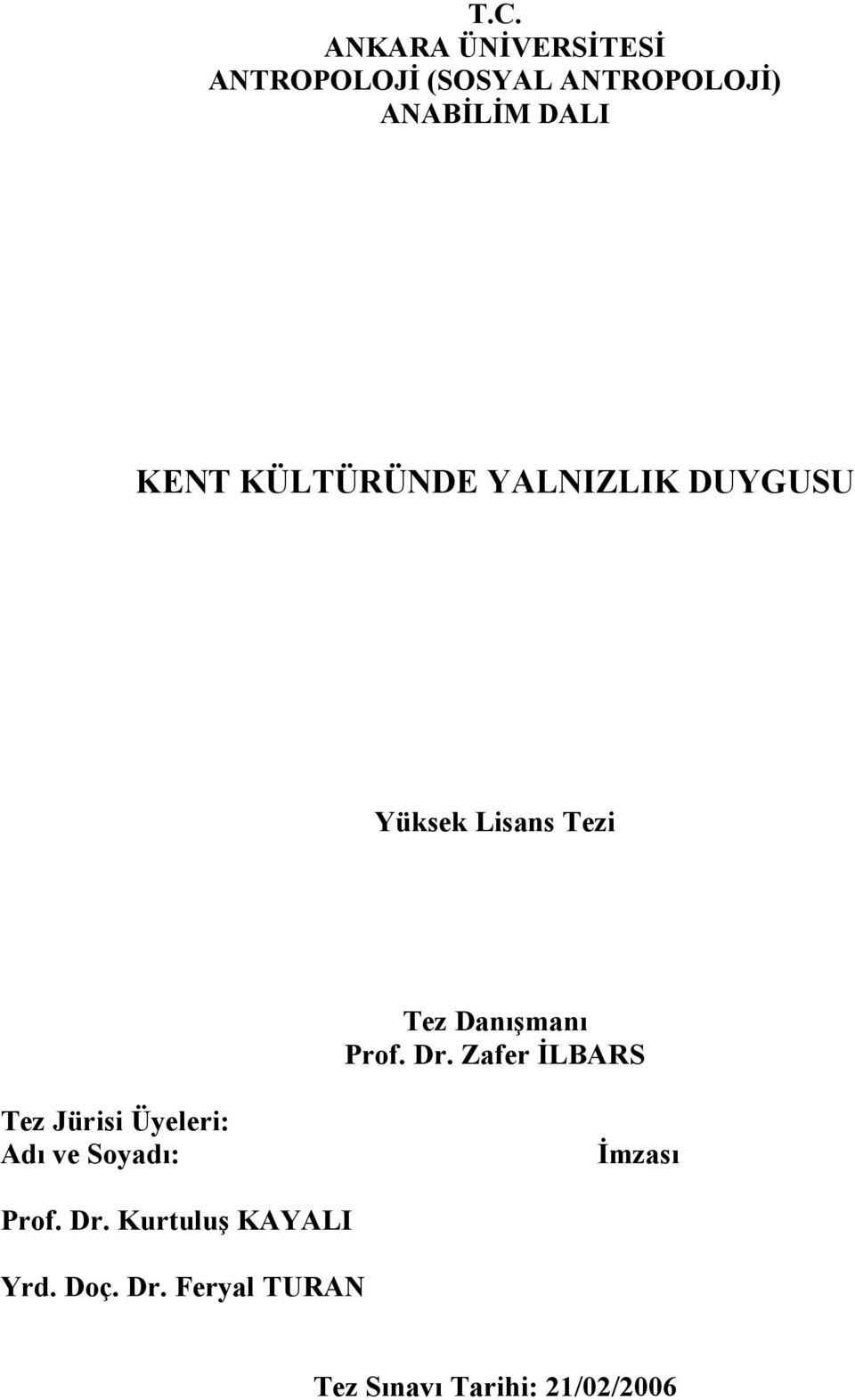 T.C.
ANKARA ÜNİVERSİTESİ
ANTROPOLOJİ (SOSYAL ANTROPOLOJİ)
ANABİLİM DALI

KENT KÜLTÜRÜNDE YALNIZLIK DUYGUSU

Yüksek Lisans Tezi

Tez Danışmanı
Prof. Dr. Zafer İLBARS

Tez Jürisi Üyeleri:
Adı ve Soyadı:

İmzası

Prof. Dr. Kurtuluş KAYALI

Yrd. Doç. Dr. Feryal TURAN

Tez Sınavı Tarihi: 21/02/2006